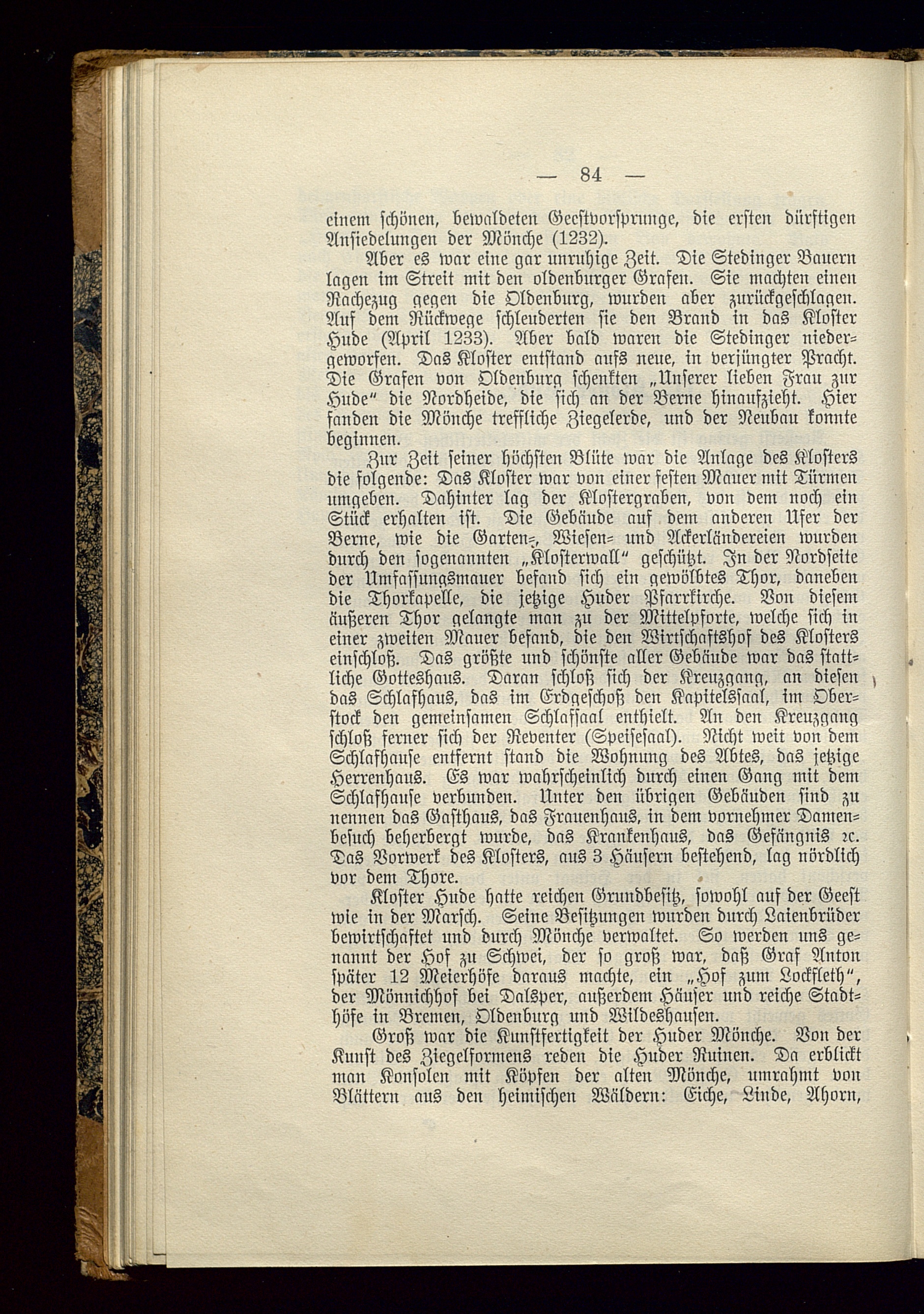 — 84 —

einem schönen, bewaldeten Geestvorsprunge, die ersten dürftigen Ansiedelungen der Mönche (1232).

Aber es war eine gar unruhige Zeit. Die Stedinger Bauern lagen im Streit mit den oldenburger Grafen. Sie machten einen Rachezug gegen die Oldenburg, wurden aber zurückgeschlagen. Auf dem Rückwege schleuderten sie den Brand in das Kloster Hude (April 1233). Aber bald waren die Stedinger niedergeworfen. Das Kloster entstand aufs neue, in verjüngter Pracht. Die Grafen von Oldenburg schenkten „Unserer lieben Frau zur Hude" die Nordheide, die sich an der Berne hinaufzieht. Hier fanden die Mönche treffliche Ziegelerde, und der Neubau konnte beginnen.

Zur Zeit seiner höchsten Blüte war die Anlage des Klosters die folgende: Das Kloster war von einer festen Mauer mit Türmen umgeben. Dahinter lag der Klostergraben, von dem noch ein Stück erhalten ist. Die Gebäude auf dem anderen Ufer der Berne, wie die Garten-, Wiesen- und Ackerländereien wurden durch den sogenannten „Klosterwall" geschützt. In der Nordseite der Umfassungsmauer befand sich ein gewölbtes Thor, daneben die Thorkapelle, die jetzige Huder Pfarrkirche. Von diesem äußeren Thor gelangte man zu der Mittelpforte, welche sich in einer zweiten Mauer befand, die den Wirtschaftshof des Klosters einschloß. Das größte und schönste aller Gebäude war das stattliche Gotteshaus. Daran schloß sich der Kreuzgang, an diesen das Schlafhaus, das im Erdgeschoß den Kapitelssaal, im Oberstock den gemeinsamen Schlafsaal enthielt. An den Kreuzgang schloß ferner sich der Reventer (Speisesaal). Nicht weit von dem Schlafhause entfernt stand die Wohnung des Abtes, das jetzige Herrenhaus. Es war wahrscheinlich durch einen Gang mit dem Schlafhause verbunden. Unter den übrigen Gebäuden sind zu nennen das Gasthaus, das Frauenhaus, in dem vornehmer Damenbesuch beherbergt wurde, das Krankenhaus, das Gefängnis ꝛc. Das Vorwerk des Klosters, aus 3 Häusern bestehend, lag nördlich vor dem Thore.

Kloster Hude hatte reichen Grundbesitz, sowohl auf der Geest wie in der Marsch. Seine Besitzungen wurden durch Laienbrüder bewirtschaftet und durch Mönche verwaltet. So werden uns genannt der Hof zu Schwei, der so groß war, daß Graf Anton später 12 Meierhöfe daraus machte, ein „Hof zum Lockfleth", der Mönnichhof bei Dalsper, außerdem Häuser und reiche Stadthöfe in Bremen, Oldenburg und Wildeshausen.

Groß war die Kunstfertigkeit der Huder Mönche. Von der Kunst des Ziegelformens reden die Huder Ruinen. Da erblickt man Konsolen mit Köpfen der alten Mönche, umrahmt von Blättern aus den heimischen Wäldern: Eiche, Linde, Ahorn,